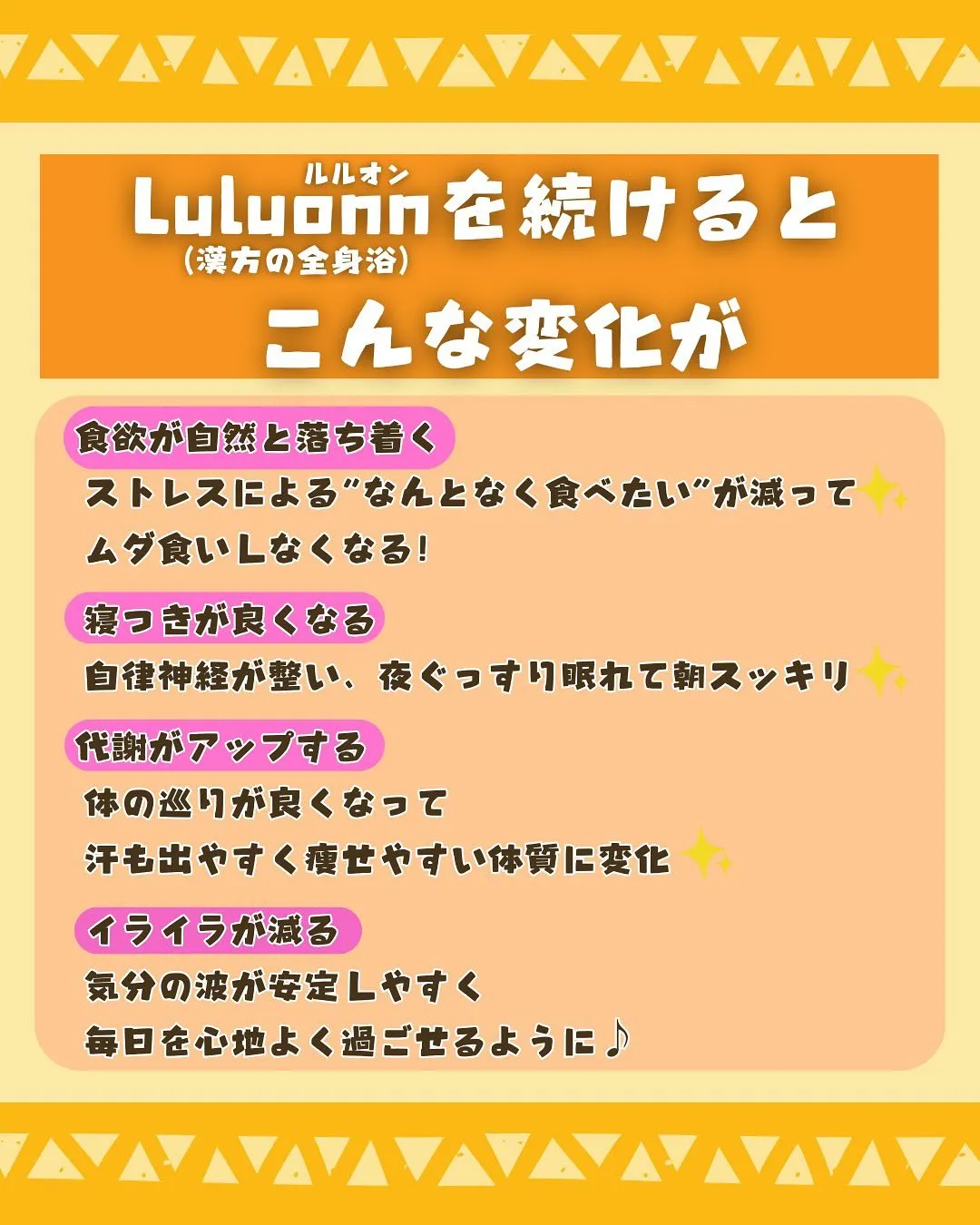 ルルオン
Luluonnを続けると
(漢方の全身浴)
こんな変化が

食欲が自然と落ち着く
ストレスによる"なんとなく食べたい"が減って
ムダ食いしなくなる!

寝つきが良くなる
自律神経が整い、夜ぐっすり眠れて朝スッキリ

代謝がアップする
体の巡りが良くなって
汗も出やすく痩せやすい体質に変化

イライラが減る
気分の波が安定しやすく
毎日を心地よく過ごせるように♪